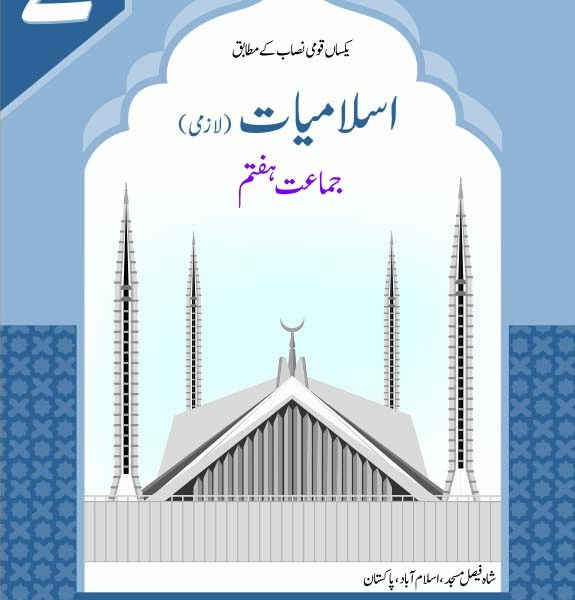 یکساں قومی نصاب کے مطابق

اسلامیات (لازمی)

جماعت ہفتم

شاہ فیصل مسجد، اسلام آباد، پاکستان